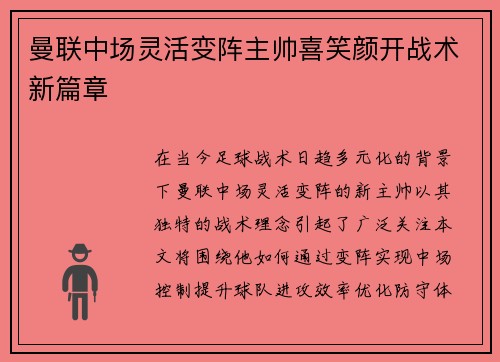 曼联中场灵活变阵主帅喜笑颜开战术新篇章

在当今足球战术日趋多元化的背景下曼联中场灵活变阵的新主帅以其独特的战术理念引起了广泛关注本文将围绕他如何通过变阵实现中场控制提升球队进攻效率优化防守体